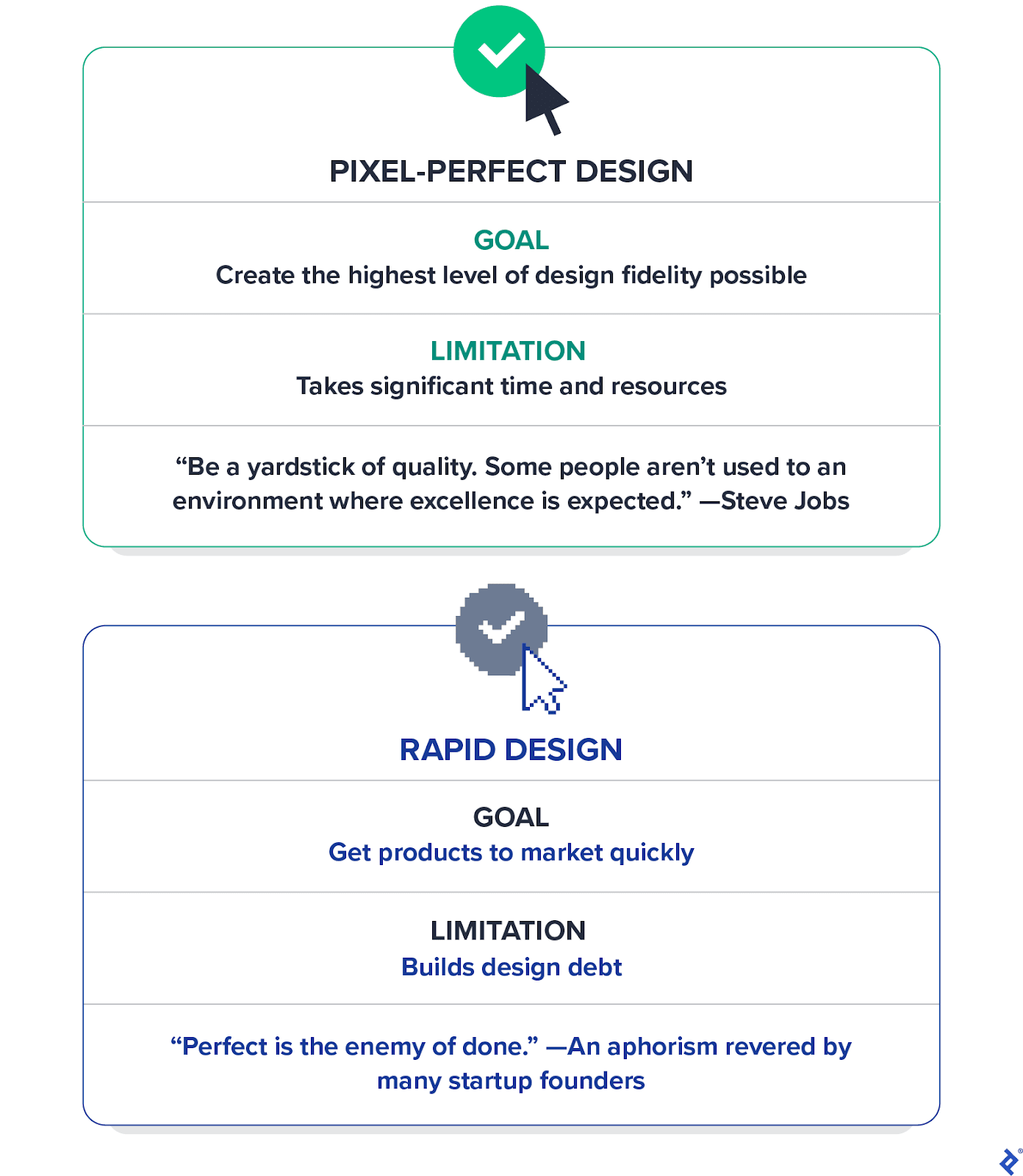 PIXEL-PERFECT DESIGN

GOAL
Create the highest level of design fidelity possible

LIMITATION
Takes significant time and resources

“Be a yardstick of quality. Some people aren’t used to an environment where excellence is expected.” —Steve Jobs

RAPID DESIGN

GOAL
Get products to market quickly

LIMITATION
Builds design debt

“Perfect is the enemy of done.” —An aphorism revered by many startup founders